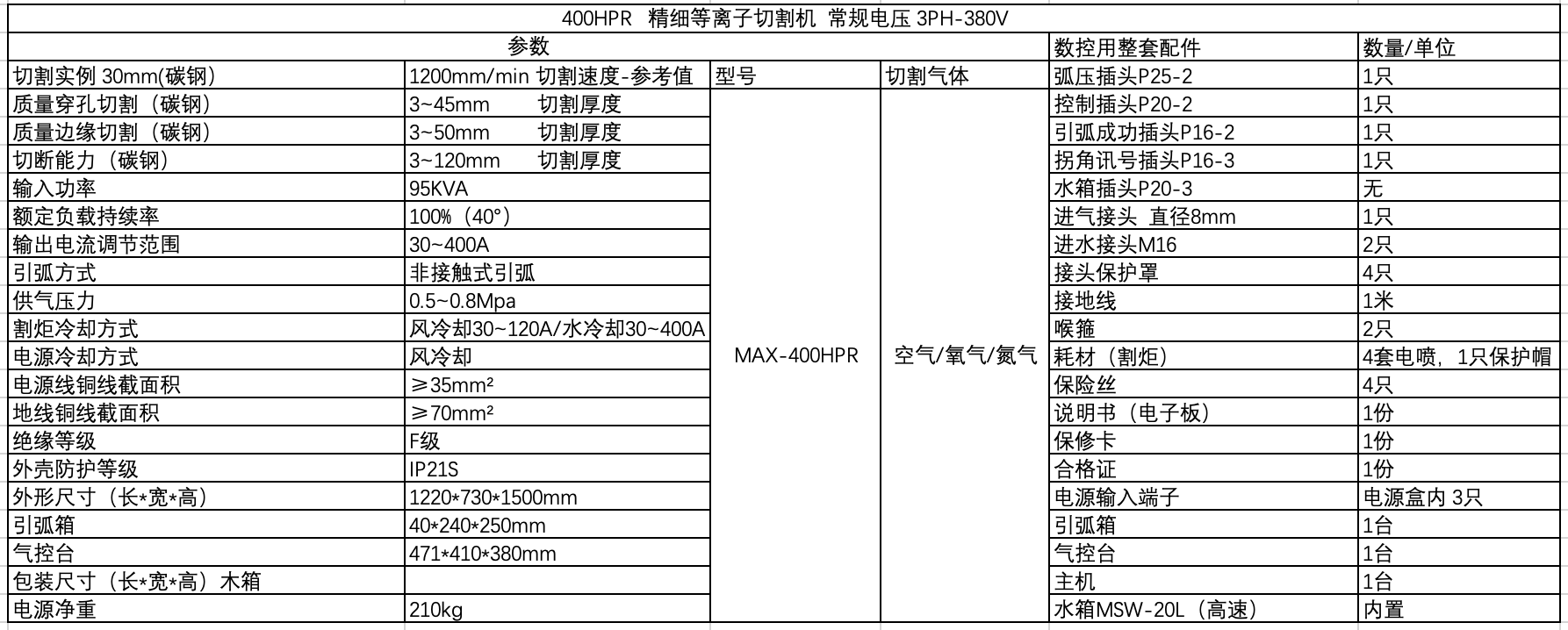 400HPR 精细等离子切割机 常规电压 3PH-380V

| 参数 | | | | 数控用整套配件 | 数量/单位 |
|---|---|---|---|---|---|
| 切割实例 30mm(碳钢) | 1200mm/min 切割速度-参考值 | 型号 | 切割气体 | 弧压插头P25-2 | 1只 |
| 质量穿孔切割（碳钢） | 3~45mm 切割厚度 | MAX-400HPR | 空气/氧气/氮气 | 控制插头P20-2 | 1只 |
| 质量边缘切割（碳钢） | 3~50mm 切割厚度 | | | 引弧成功插头P16-2 | 1只 |
| 切断能力（碳钢） | 3~120mm 切割厚度 | | | 拐角讯号插头P16-3 | 1只 |
| 输入功率 | 95KVA | | | 水箱插头P20-3 | 无 |
| 额定负载持续率 | 100%（40°） | | | 进气接头 直径8mm | 1只 |
| 输出电流调节范围 | 30~400A | | | 进水接头M16 | 2只 |
| 引弧方式 | 非接触式引弧 | | | 接头保护罩 | 4只 |
| 供气压力 | 0.5~0.8Mpa | | | 接地线 | 1米 |
| 割炬冷却方式 | 风冷却30~120A/水冷却30~400A | | | 喉箍 | 2只 |
| 电源冷却方式 | 风冷却 | | | 耗材（割炬） | 4套电喷，1只保护帽 |
| 电源线铜线截面积 | ≥35mm² | | | 保险丝 | 4只 |
| 地线铜线截面积 | ≥70mm² | | | 说明书（电子板） | 1份 |
| 绝缘等级 | F级 | | | 保修卡 | 1份 |
| 外壳防护等级 | IP21S | | | 合格证 | 1份 |
| 外形尺寸（长*宽*高） | 1220*730*1500mm | | | 电源输入端子 | 电源盒内 3只 |
| 引弧箱 | 40*240*250mm | | | 引弧箱 | 1台 |
| 气控台 | 471*410*380mm | | | 气控台 | 1台 |
| 包装尺寸（长*宽*高）木箱 | | | | 主机 | 1台 |
| 电源净重 | 210kg | | | 水箱MSW-20L（高速） | 内置 |